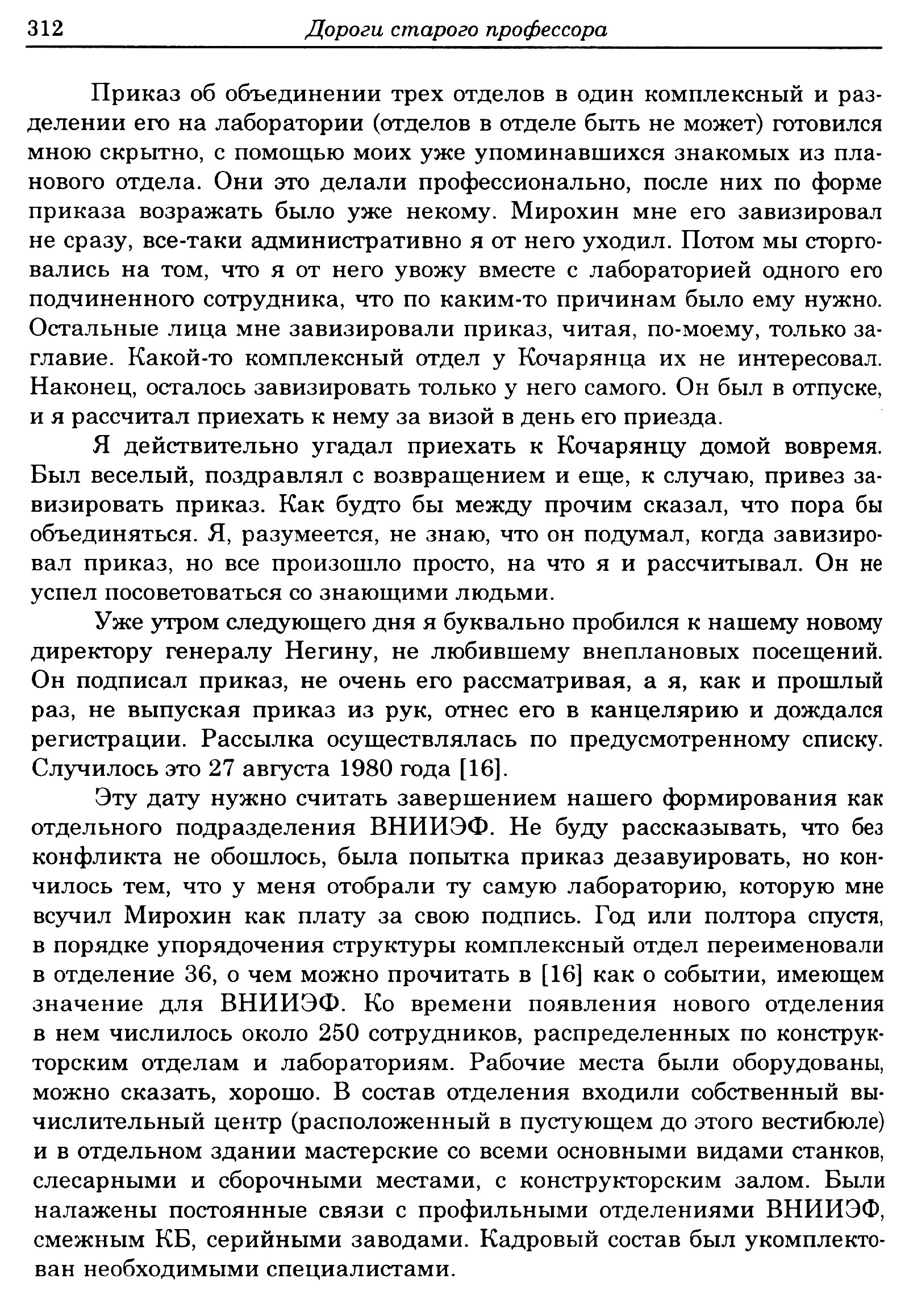 312 Дороги старого профессора

Приказ об объединении трех отделов в один комплексный и разделении его на лаборатории (отделов в отделе быть не может) готовился мною скрытно, с помощью моих уже упоминавшихся знакомых из планового отдела. Они это делали профессионально, после них по форме приказа возражать было уже некому. Мирохин мне его завизировал не сразу, все-таки административно я от него уходил. Потом мы сторговались на том, что я от него увожу вместе с лабораторией одного его подчиненного сотрудника, что по каким-то причинам было ему нужно. Остальные лица мне завизировали приказ, читая, по-моему, только заглавие. Какой-то комплексный отдел у Кочарянца их не интересовал. Наконец, осталось завизировать только у него самого. Он был в отпуске, и я рассчитал приехать к нему за визой в день его приезда.

Я действительно угадал приехать к Кочарянцу домой вовремя. Был веселый, поздравлял с возвращением и еще, к случаю, привез завизировать приказ. Как будто бы между прочим сказал, что пора бы объединяться. Я, разумеется, не знаю, что он подумал, когда завизировал приказ, но все произошло просто, на что я и рассчитывал. Он не успел посоветоваться со знающими людьми.

Уже утром следующего дня я буквально пробился к нашему новому директору генералу Негину, не любившему внеплановых посещений. Он подписал приказ, не очень его рассматривая, а я, как и прошлый раз, не выпуская приказ из рук, отнес его в канцелярию и дождался регистрации. Рассылка осуществлялась по предусмотренному списку. Случилось это 27 августа 1980 года [16].

Эту дату нужно считать завершением нашего формирования как отдельного подразделения ВНИИЭФ. Не буду рассказывать, что без конфликта не обошлось, была попытка приказ дезавуировать, но кончилось тем, что у меня отобрали ту самую лабораторию, которую мне всучил Мирохин как плату за свою подпись. Год или полтора спустя, в порядке упорядочения структуры комплексный отдел переименовали в отделение 36, о чем можно прочитать в [16] как о событии, имеющем значение для ВНИИЭФ. Ко времени появления нового отделения в нем числилось около 250 сотрудников, распределенных по конструкторским отделам и лабораториям. Рабочие места были оборудованы, можно сказать, хорошо. В состав отделения входили собственный вычислительный центр (расположенный в пустующем до этого вестибюле) и в отдельном здании мастерские со всеми основными видами станков, слесарными и сборочными местами, с конструкторским залом. Были налажены постоянные связи с профильными отделениями ВНИИЭФ, смежным КБ, серийными заводами. Кадровый состав был укомплектован необходимыми специалистами.